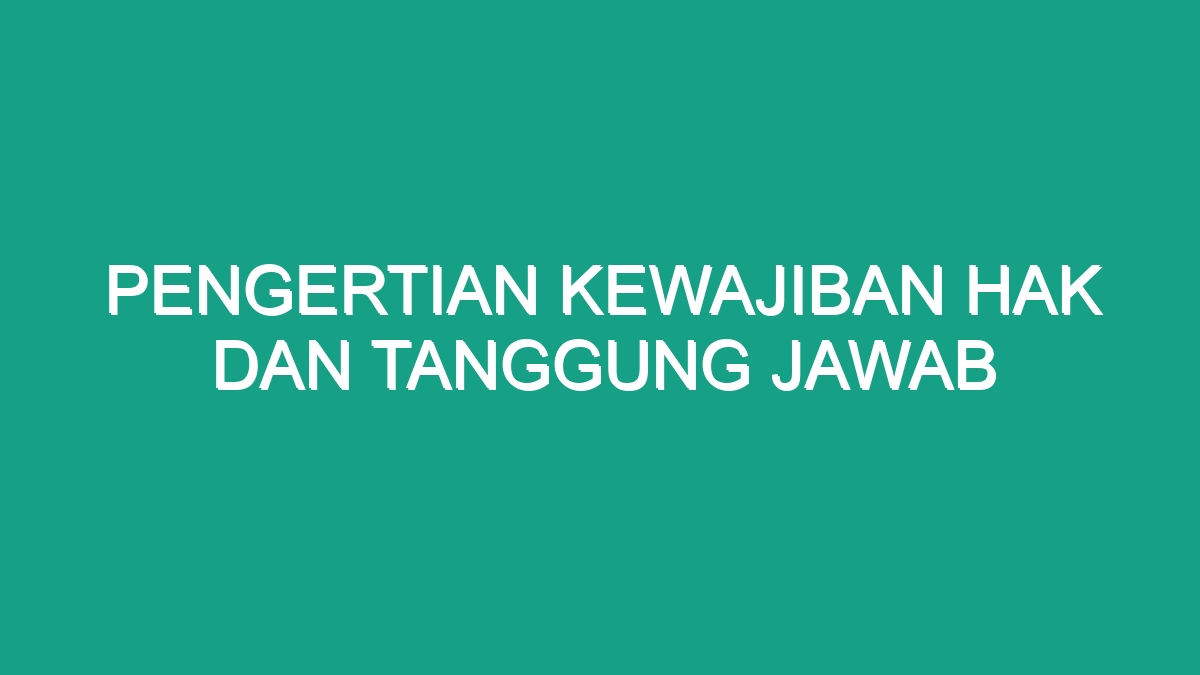 PENGERTIAN KEWAJIBAN HAK DAN TANGGUNG JAWAB